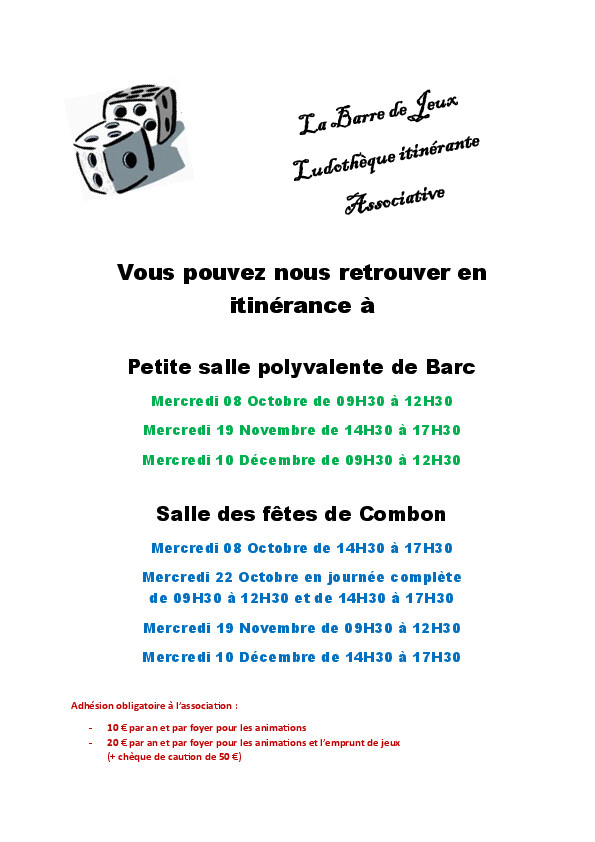 La Barre de Jeux
Ludothèque itinérante
Associative

Vous pouvez nous retrouver en itinérance à

Petite salle polyvalente de Barc

Mercredi 08 Octobre de 09H30 à 12H30

Mercredi 19 Novembre de 14H30 à 17H30

Mercredi 10 Décembre de 09H30 à 12H30

Salle des fêtes de Combon

Mercredi 08 Octobre de 14H30 à 17H30

Mercredi 22 Octobre en journée complète de 09H30 à 12H30 et de 14H30 à 17H30

Mercredi 19 Novembre de 09H30 à 12H30

Mercredi 10 Décembre de 14H30 à 17H30

Adhésion obligatoire à l'association :

- 10 € par an et par foyer pour les animations
- 20 € par an et par foyer pour les animations et l'emprunt de jeux (+ chèque de caution de 50 €)